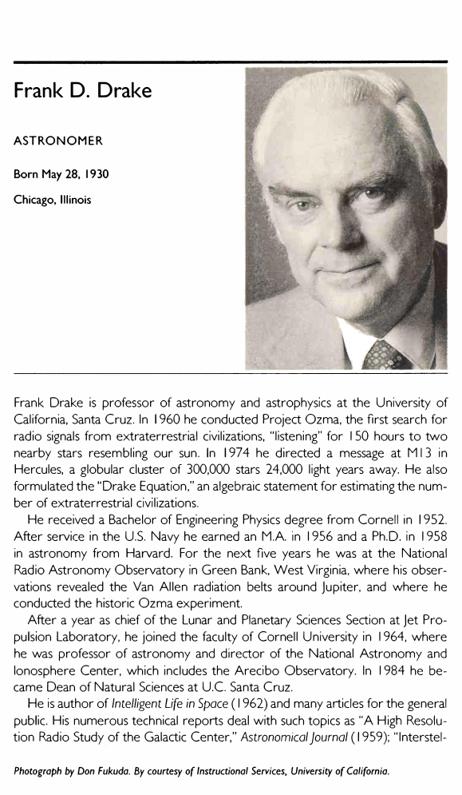 Frank D. Drake

ASTRONOMER

Born May 28, 1930

Chicago, Illinois

Frank Drake is professor of astronomy and astrophysics at the University of California, Santa Cruz. In 1960 he conducted Project Ozma, the first search for radio signals from extraterrestrial civilizations, "listening" for 150 hours to two nearby stars resembling our sun. In 1974 he directed a message at M13 in Hercules, a globular cluster of 300,000 stars 24,000 light years away. He also formulated the "Drake Equation," an algebraic statement for estimating the number of extraterrestrial civilizations.

He received a Bachelor of Engineering Physics degree from Cornell in 1952. After service in the U.S. Navy he earned an M.A. in 1956 and a Ph.D. in 1958 in astronomy from Harvard. For the next five years he was at the National Radio Astronomy Observatory in Green Bank, West Virginia, where his observations revealed the Van Allen radiation belts around Jupiter, and where he conducted the historic Ozma experiment.

After a year as chief of the Lunar and Planetary Sciences Section at Jet Propulsion Laboratory, he joined the faculty of Cornell University in 1964, where he was professor of astronomy and director of the National Astronomy and Ionosphere Center, which includes the Arecibo Observatory. In 1984 he became Dean of Natural Sciences at U.C. Santa Cruz.

He is author of Intelligent Life in Space (1962) and many articles for the general public. His numerous technical reports deal with such topics as "A High Resolution Radio Study of the Galactic Center," Astronomical Journal (1959); "Interstel-

Photograph by Don Fukuda. By courtesy of Instructional Services, University of California.